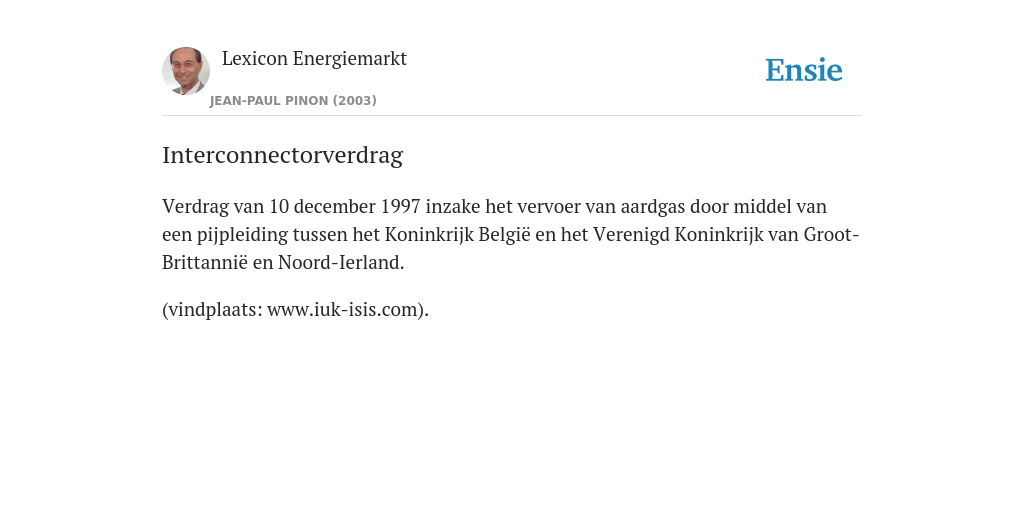 Lexicon Energiemarkt

JEAN-PAUL PINON (2003)

Ensie

Interconnectorverdrag

Verdrag van 10 december 1997 inzake het vervoer van aardgas door middel van een pijpleiding tussen het Koninkrijk België en het Verenigd Koninkrijk van Groot-Brittannië en Noord-Ierland.

(vindplaats: www.iuk-isis.com).